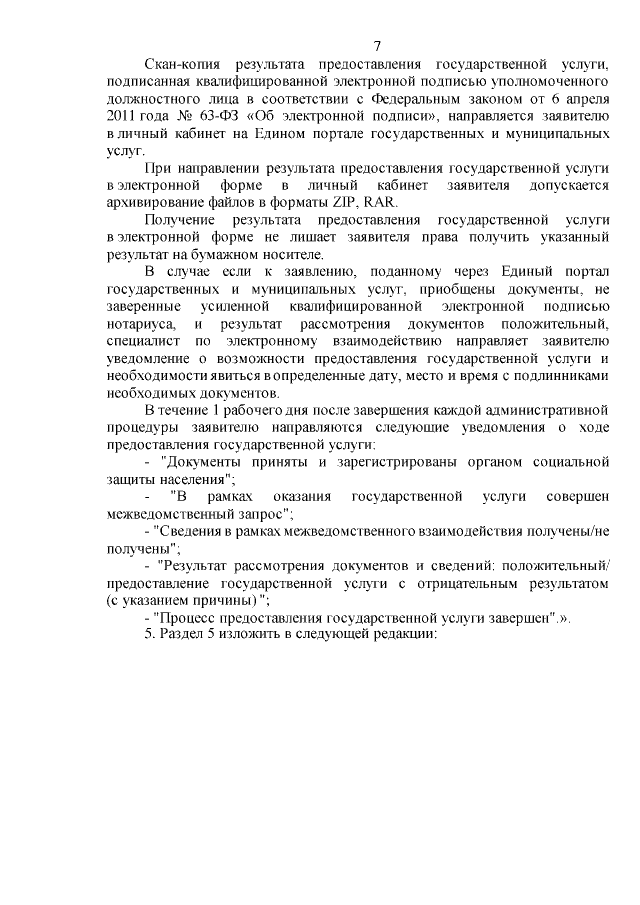 7

Скан-копия результата предоставления государственной услуги, подписанная квалифицированной электронной подписью уполномоченного должностного лица в соответствии с Федеральным законом от 6 апреля 2011 года № 63-ФЗ «Об электронной подписи», направляется заявителю в личный кабинет на Едином портале государственных и муниципальных услуг.

При направлении результата предоставления государственной услуги в электронной форме в личный кабинет заявителя допускается архивирование файлов в форматы ZIP, RAR.

Получение результата предоставления государственной услуги в электронной форме не лишает заявителя права получить указанный результат на бумажном носителе.

В случае если к заявлению, поданному через Единый портал государственных и муниципальных услуг, приобщены документы, не заверенные усиленной квалифицированной электронной подписью нотариуса, и результат рассмотрения документов положительный, специалист по электронному взаимодействию направляет заявителю уведомление о возможности предоставления государственной услуги и необходимости явиться в определенные дату, место и время с подлинниками необходимых документов.

В течение 1 рабочего дня после завершения каждой административной процедуры заявителю направляются следующие уведомления о ходе предоставления государственной услуги:

- "Документы приняты и зарегистрированы органом социальной защиты населения";

- "В рамках оказания государственной услуги совершен межведомственный запрос";

- "Сведения в рамках межведомственного взаимодействия получены/не получены";

- "Результат рассмотрения документов и сведений: положительный/ предоставление государственной услуги с отрицательным результатом (с указанием причины) ";

- "Процесс предоставления государственной услуги завершен".».

5. Раздел 5 изложить в следующей редакции: